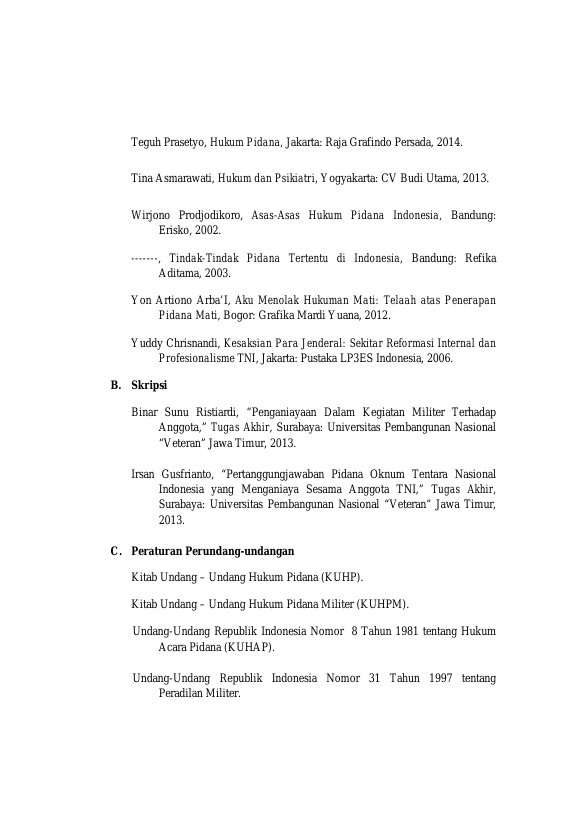 Teguh Prasetyo, Hukum Pidana, Jakarta: Raja Grafindo Persada, 2014.

Tina Asmarawati, Hukum dan Psikiatri, Yogyakarta: CV Budi Utama, 2013.

Wirjono Prodjodikoro, Asas-Asas Hukum Pidana Indonesia, Bandung: Erisko, 2002.

-------, Tindak-Tindak Pidana Tertentu di Indonesia, Bandung: Refika Aditama, 2003.

Yon Artiono Arba'I, Aku Menolak Hukuman Mati: Telaah atas Penerapan Pidana Mati, Bogor: Grafika Mardi Yuana, 2012.

Yuddy Chrisnandi, Kesaksian Para Jenderal: Sekitar Reformasi Internal dan Profesionalisme TNI, Jakarta: Pustaka LP3ES Indonesia, 2006.

B. Skripsi

Binar Sunu Ristiardi, "Penganiayaan Dalam Kegiatan Militer Terhadap Anggota," Tugas Akhir, Surabaya: Universitas Pembangunan Nasional "Veteran" Jawa Timur, 2013.

Irsan Gusfrianto, "Pertanggungjawaban Pidana Oknum Tentara Nasional Indonesia yang Menganiaya Sesama Anggota TNI," Tugas Akhir, Surabaya: Universitas Pembangunan Nasional "Veteran" Jawa Timur, 2013.

C. Peraturan Perundang-undangan

Kitab Undang – Undang Hukum Pidana (KUHP).

Kitab Undang – Undang Hukum Pidana Militer (KUHPM).

Undang-Undang Republik Indonesia Nomor 8 Tahun 1981 tentang Hukum Acara Pidana (KUHAP).

Undang-Undang Republik Indonesia Nomor 31 Tahun 1997 tentang Peradilan Militer.